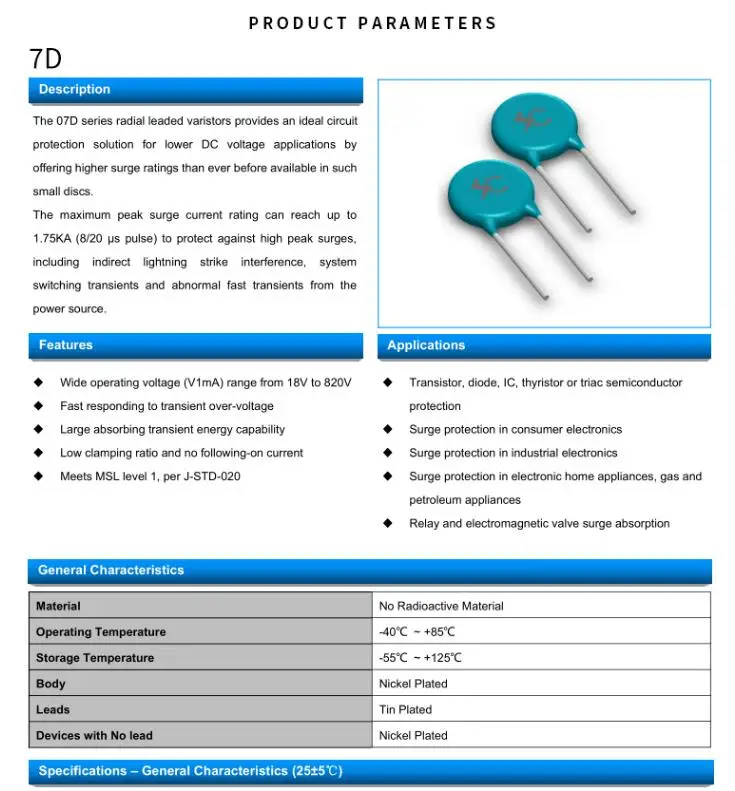 PRODUCT PARAMETERS

7D

Description

The 07D series radial leaded varistors provides an ideal circuit protection solution for lower DC voltage applications by offering higher surge ratings than ever before available in such small discs.
The maximum peak surge current rating can reach up to 1.75KA (8/20 μs pulse) to protect against high peak surges, including indirect lightning strike interference, system switching transients and abnormal fast transients from the power source.

Features

◆ Wide operating voltage (V1mA) range from 18V to 820V
◆ Fast responding to transient over-voltage
◆ Large absorbing transient energy capability
◆ Low clamping ratio and no following-on current
◆ Meets MSL level 1, per J-STD-020

Applications

◆ Transistor, diode, IC, thyristor or triac semiconductor protection
◆ Surge protection in consumer electronics
◆ Surge protection in industrial electronics
◆ Surge protection in electronic home appliances, gas and petroleum appliances
◆ Relay and electromagnetic valve surge absorption

General Characteristics

| Material | No Radioactive Material |
|---|---|
| Operating Temperature | -40℃ ~ +85℃ |
| Storage Temperature | -55℃ ~ +125℃ |
| Body | Nickel Plated |
| Leads | Tin Plated |
| Devices with No lead | Nickel Plated |

Specifications – General Characteristics (25±5℃)